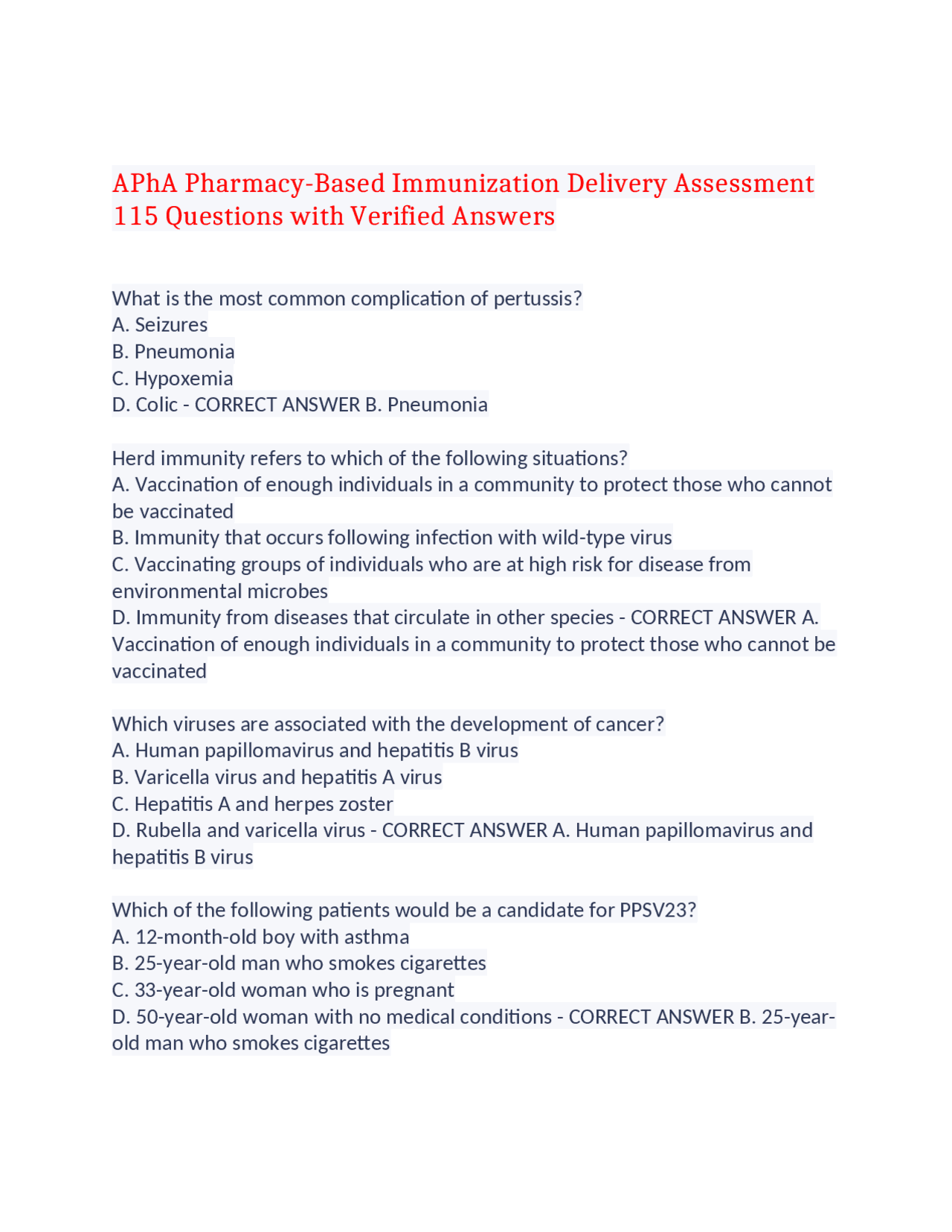 APhA Pharmacy-Based Immunization Delivery Assessment 115 Questions with Verified Answers

What is the most common complication of pertussis?
A. Seizures
B. Pneumonia
C. Hypoxemia
D. Colic - CORRECT ANSWER B. Pneumonia

Herd immunity refers to which of the following situations?
A. Vaccination of enough individuals in a community to protect those who cannot be vaccinated
B. Immunity that occurs following infection with wild-type virus
C. Vaccinating groups of individuals who are at high risk for disease from environmental microbes
D. Immunity from diseases that circulate in other species - CORRECT ANSWER A. Vaccination of enough individuals in a community to protect those who cannot be vaccinated

Which viruses are associated with the development of cancer?
A. Human papillomavirus and hepatitis B virus
B. Varicella virus and hepatitis A virus
C. Hepatitis A and herpes zoster
D. Rubella and varicella virus - CORRECT ANSWER A. Human papillomavirus and hepatitis B virus

Which of the following patients would be a candidate for PPSV23?
A. 12-month-old boy with asthma
B. 25-year-old man who smokes cigarettes
C. 33-year-old woman who is pregnant
D. 50-year-old woman with no medical conditions - CORRECT ANSWER B. 25-year-old man who smokes cigarettes